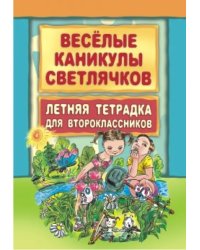 ВЕСЁЛЫЕ КАНИКУЛЫ СВЕТЛЯЧКОВ

ЛЕТНЯЯ ТЕТРАДКА ДЛЯ ВТОРОКЛАССНИКОВ